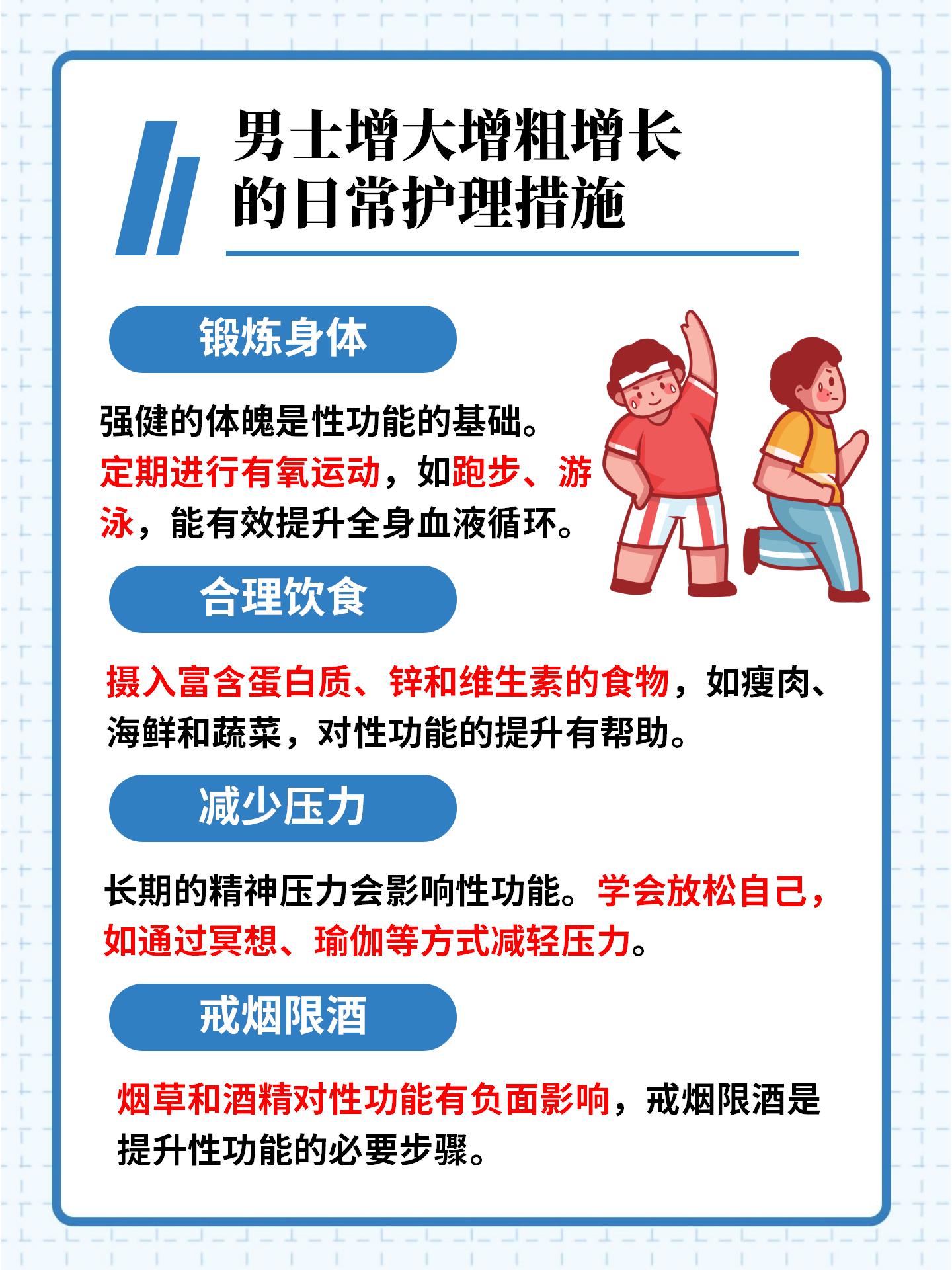 男士增大增粗增长的日常护理措施

锻炼身体

强健的体魄是性功能的基础。定期进行有氧运动，如跑步、游泳，能有效提升全身血液循环。

合理饮食

摄入富含蛋白质、锌和维生素的食物，如瘦肉、海鲜和蔬菜，对性功能的提升有帮助。

减少压力

长期的精神压力会影响性功能。学会放松自己，如通过冥想、瑜伽等方式减轻压力。

戒烟限酒

烟草和酒精对性功能有负面影响，戒烟限酒是提升性功能的必要步骤。